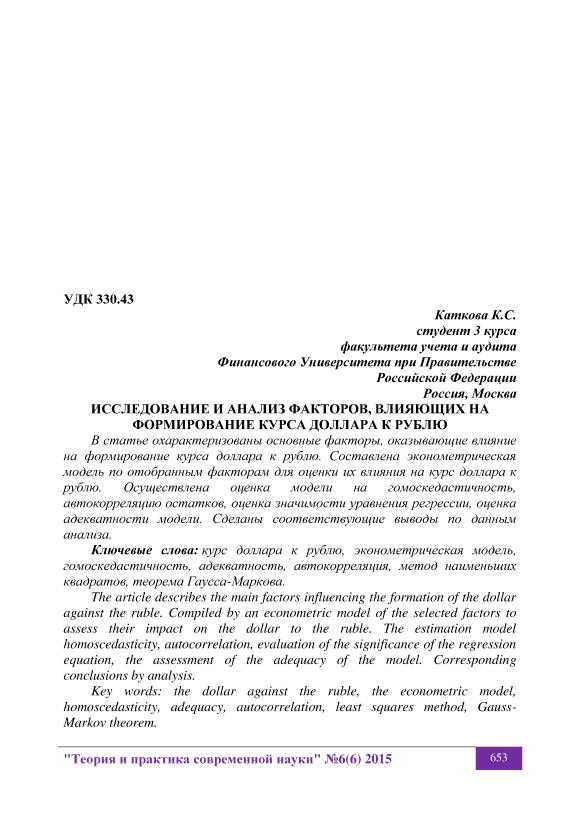 УДК 330.43

Каткова К.С.
студент 3 курса
факультета учета и аудита
Финансового Университета при Правительстве
Российской Федерации
Россия, Москва

ИССЛЕДОВАНИЕ И АНАЛИЗ ФАКТОРОВ, ВЛИЯЮЩИХ НА ФОРМИРОВАНИЕ КУРСА ДОЛЛАРА К РУБЛЮ

В статье охарактеризованы основные факторы, оказывающие влияние на формирование курса доллара к рублю. Составлена эконометрическая модель по отобранным факторам для оценки их влияния на курс доллара к рублю. Осуществлена оценка модели на гомоскедастичность, автокорреляцию остатков, оценка значимости уравнения регрессии, оценка адекватности модели. Сделаны соответствующие выводы по данным анализа.

Ключевые слова: курс доллара к рублю, эконометрическая модель, гомоскедастичность, адекватность, автокорреляция, метод наименьших квадратов, теорема Гаусса-Маркова.

The article describes the main factors influencing the formation of the dollar against the ruble. Compiled by an econometric model of the selected factors to assess their impact on the dollar to the ruble. The estimation model homoscedasticity, autocorrelation, evaluation of the significance of the regression equation, the assessment of the adequacy of the model. Corresponding conclusions by analysis.

Key words: the dollar against the ruble, the econometric model, homoscedasticity, adequacy, autocorrelation, least squares method, Gauss-Markov theorem.

"Теория и практика современной науки" №6(6) 2015

653